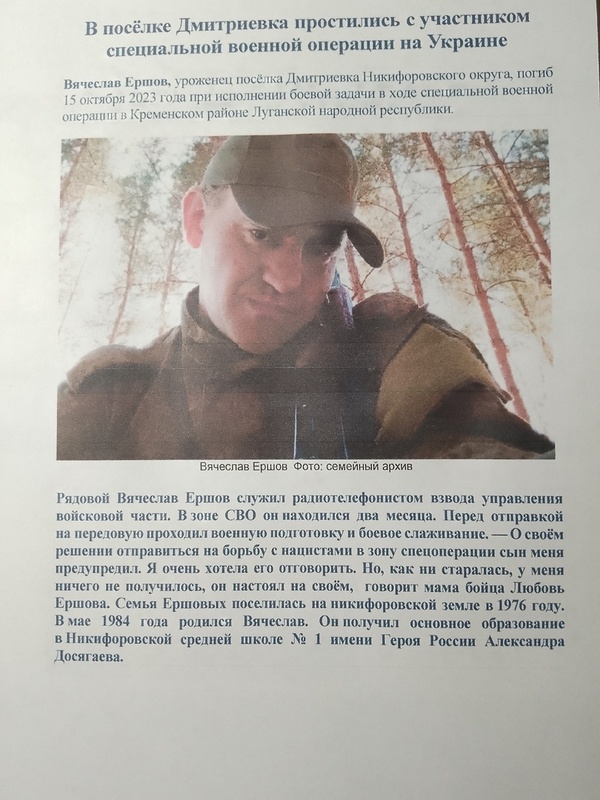 В посёлке Дмитриевка простились с участником специальной военной операции на Украине

Вячеслав Ершов, уроженец посёлка Дмитриевка Никифоровского округа, погиб 15 октября 2023 года при исполнении боевой задачи в ходе специальной военной операции в Кременском районе Луганской народной республики.

Вячеслав Ершов Фото: семейный архив

Рядовой Вячеслав Ершов служил радиотелефонистом взвода управления войсковой части. В зоне СВО он находился два месяца. Перед отправкой на передовую проходил военную подготовку и боевое слаживание. — О своём решении отправиться на борьбу с нацистами в зону спецоперации сын меня предупредил. Я очень хотела его отговорить. Но, как ни старалась, у меня ничего не получилось, он настоял на своём, говорит мама бойца Любовь Ершова. Семья Ершовых поселилась на никифоровской земле в 1976 году. В мае 1984 года родился Вячеслав. Он получил основное образование в Никифоровской средней школе № 1 имени Героя России Александра Досягаева.